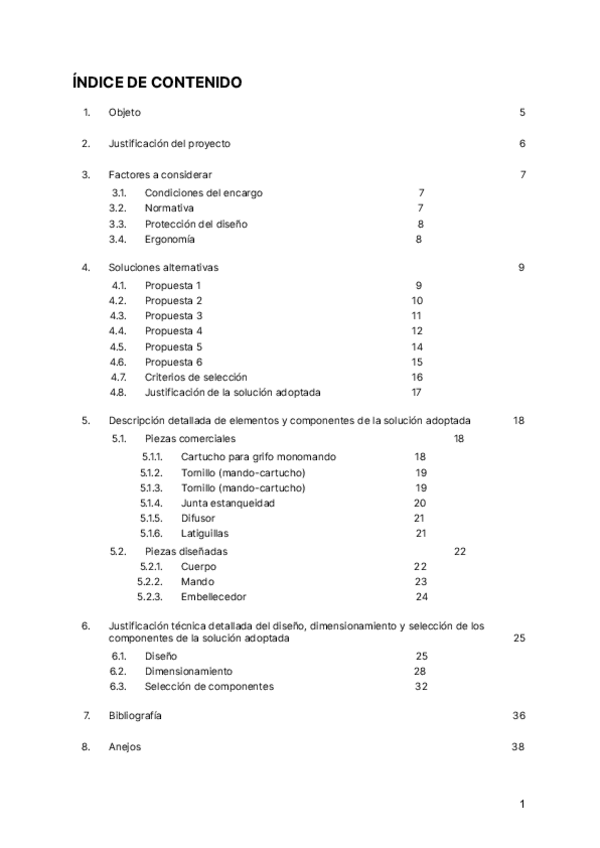 ÍNDICE DE CONTENIDO

1. Objeto 5

2. Justificación del proyecto 6

3. Factores a considerar 7
3.1. Condiciones del encargo 7
3.2. Normativa 7
3.3. Protección del diseño 8
3.4. Ergonomía 8

4. Soluciones alternativas 9
4.1. Propuesta 1 9
4.2. Propuesta 2 10
4.3. Propuesta 3 11
4.4. Propuesta 4 12
4.5. Propuesta 5 14
4.6. Propuesta 6 15
4.7. Criterios de selección 16
4.8. Justificación de la solución adoptada 17

5. Descripción detallada de elementos y componentes de la solución adoptada 18
5.1. Piezas comerciales 18
5.1.1. Cartucho para grifo monomando 18
5.1.2. Tornillo (mando-cartucho) 19
5.1.3. Tornillo (mando-cartucho) 19
5.1.4. Junta estanqueidad 20
5.1.5. Difusor 21
5.1.6. Latiguillas 21
5.2. Piezas diseñadas 22
5.2.1. Cuerpo 22
5.2.2. Mando 23
5.2.3. Embellecedor 24

6. Justificación técnica detallada del diseño, dimensionamiento y selección de los componentes de la solución adoptada 25
6.1. Diseño 25
6.2. Dimensionamiento 28
6.3. Selección de componentes 32

7. Bibliografía 36

8. Anejos 38

1